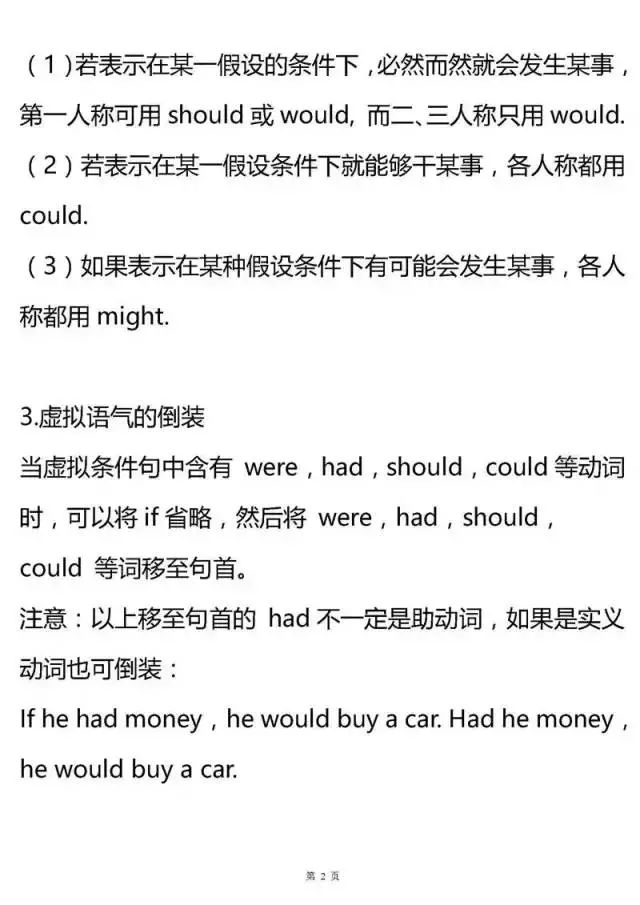 （1）若表示在某一假设的条件下，必然而然就会发生某事，第一人称可用 should 或 would, 而二、三人称只用 would.

（2）若表示在某一假设条件下就能够干某事，各人称都用 could.

（3）如果表示在某种假设条件下有可能会发生某事，各人称都用 might.

3.虚拟语气的倒装

当虚拟条件句中含有 were，had，should，could 等动词时，可以将 if 省略，然后将 were，had，should，could 等词移至句首。

注意：以上移至句首的 had 不一定是助动词，如果是实义动词也可倒装：

If he had money，he would buy a car. Had he money，he would buy a car.

第 2 页